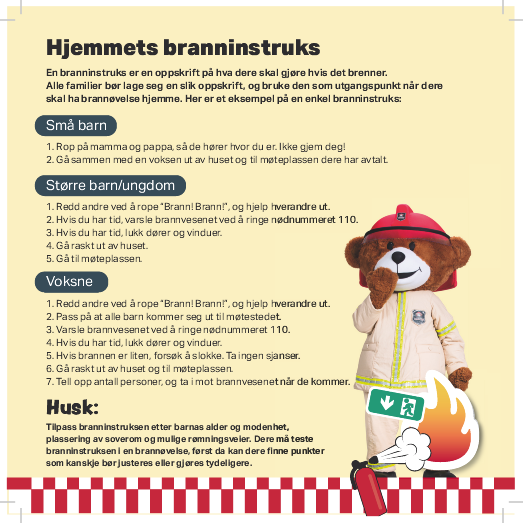 Hjemmets branninstruks

En branninstruks er en oppskrift på hva dere skal gjøre hvis det brenner. Alle familier bør lage seg en slik oppskrift, og bruke den som utgangspunkt når dere skal ha brannøvelse hjemme. Her er et eksempel på en enkel branninstruks:

Små barn

1. Rop på mamma og pappa, så de hører hvor du er. Ikke gjem deg!
2. Gå sammen med en voksen ut av huset og til møteplassen dere har avtalt.

Større barn/ungdom

1. Redd andre ved å rope "Brann! Brann!", og hjelp hverandre ut.
2. Hvis du har tid, varsle brannvesenet ved å ringe nødnummeret 110.
3. Hvis du har tid, lukk dører og vinduer.
4. Gå raskt ut av huset.
5. Gå til møteplassen.

Voksne

1. Redd andre ved å rope "Brann! Brann!", og hjelp hverandre ut.
2. Pass på at alle barn kommer seg ut til møtestedet.
3. Varsle brannvesenet ved å ringe nødnummeret 110.
4. Hvis du har tid, lukk dører og vinduer.
5. Hvis brannen er liten, forsøk å slokke. Ta ingen sjanser.
6. Gå raskt ut av huset og til møteplassen.
7. Tell opp antall personer, og ta i mot brannvesenet når de kommer.

Husk:

Tilpass branninstruksen etter barnas alder og modenhet, plassering av soverom og mulige rømningsveier. Dere må teste branninstruksen i en brannøvelse, først da kan dere finne punkter som kanskje bør justeres eller gjøres tydeligere.